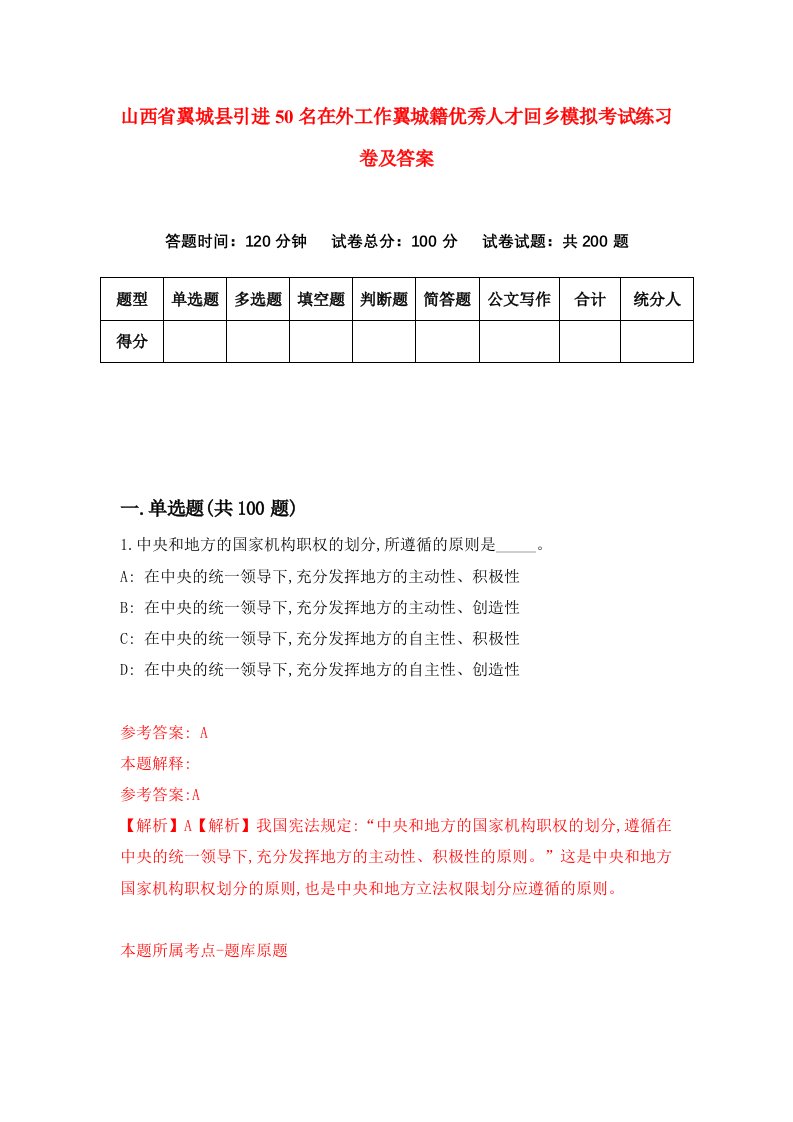 山西省翼城县引进50名在外工作翼城籍优秀人才回乡模拟考试练习卷及答案

答题时间：120分钟　试卷总分：100分　试卷试题：共200题

| 题型 | 单选题 | 多选题 | 填空题 | 判断题 | 简答题 | 公文写作 | 合计 | 统分人 |
|---|---|---|---|---|---|---|---|---|
| 得分 | | | | | | | | |

一.单选题(共100题)

1.中央和地方的国家机构职权的划分,所遵循的原则是_____。

A: 在中央的统一领导下,充分发挥地方的主动性、积极性

B: 在中央的统一领导下,充分发挥地方的主动性、创造性

C: 在中央的统一领导下,充分发挥地方的自主性、积极性

D: 在中央的统一领导下,充分发挥地方的自主性、创造性

参考答案: A

本题解释:

参考答案:A

【解析】A【解析】我国宪法规定:“中央和地方的国家机构职权的划分,遵循在中央的统一领导下,充分发挥地方的主动性、积极性的原则。”这是中央和地方国家机构职权划分的原则,也是中央和地方立法权限划分应遵循的原则。

本题所属考点-题库原题